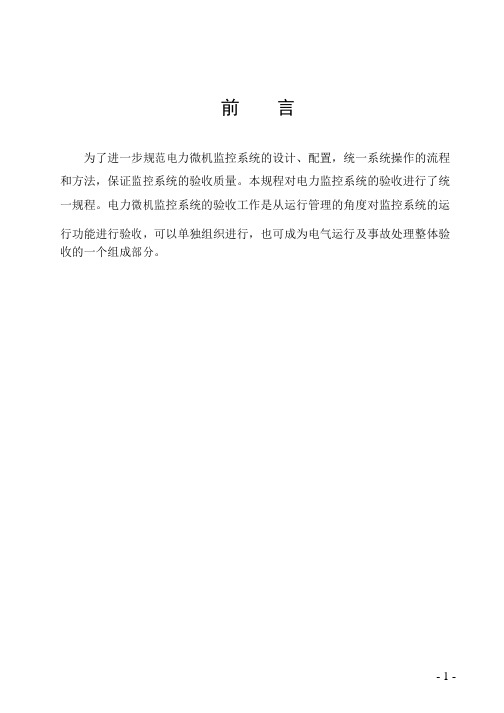 前 言

为了进一步规范电力微机监控系统的设计、配置，统一系统操作的流程和方法，保证监控系统的验收质量。本规程对电力监控系统的验收进行了统一规程。电力微机监控系统的验收工作是从运行管理的角度对监控系统的运行功能进行验收，可以单独组织进行，也可成为电气运行及事故处理整体验收的一个组成部分。

- 1 -